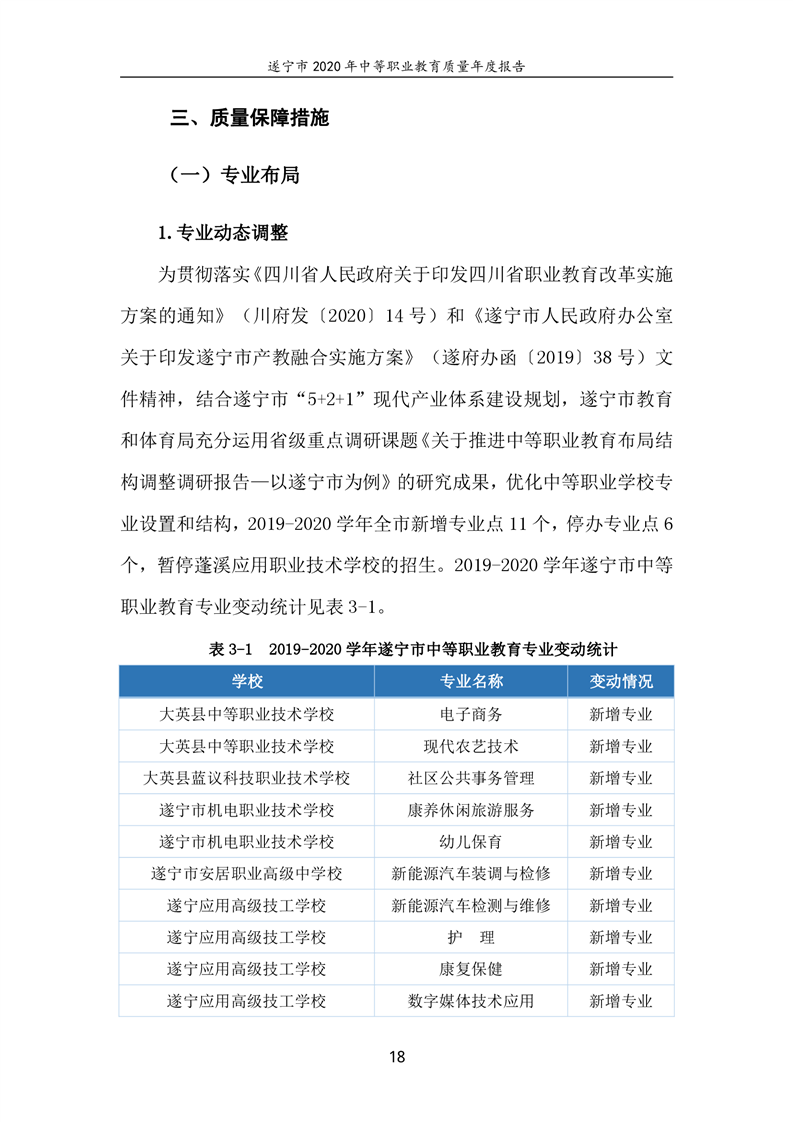 遂宁市 2020 年中等职业教育质量年度报告

三、质量保障措施

（一）专业布局

1. 专业动态调整

为贯彻落实《四川省人民政府关于印发四川省职业教育改革实施方案的通知》（川府发〔2020〕14 号）和《遂宁市人民政府办公室关于印发遂宁市产教融合实施方案》（遂府办函〔2019〕38 号）文件精神，结合遂宁市“5+2+1”现代产业体系建设规划，遂宁市教育和体育局充分运用省级重点调研课题《关于推进中等职业教育布局结构调整调研报告—以遂宁市为例》的研究成果，优化中等职业学校专业设置和结构，2019-2020 学年全市新增专业点 11 个，停办专业点 6 个，暂停蓬溪应用职业技术学校的招生。2019-2020 学年遂宁市中等职业教育专业变动统计见表 3-1。

表 3-1　2019-2020 学年遂宁市中等职业教育专业变动统计

| 学校 | 专业名称 | 变动情况 |
|---|---|---|
| 大英县中等职业技术学校 | 电子商务 | 新增专业 |
| 大英县中等职业技术学校 | 现代农艺技术 | 新增专业 |
| 大英县蓝议科技职业技术学校 | 社区公共事务管理 | 新增专业 |
| 遂宁市机电职业技术学校 | 康养休闲旅游服务 | 新增专业 |
| 遂宁市机电职业技术学校 | 幼儿保育 | 新增专业 |
| 遂宁市安居职业高级中学校 | 新能源汽车装调与检修 | 新增专业 |
| 遂宁应用高级技工学校 | 新能源汽车检测与维修 | 新增专业 |
| 遂宁应用高级技工学校 | 护　理 | 新增专业 |
| 遂宁应用高级技工学校 | 康复保健 | 新增专业 |
| 遂宁应用高级技工学校 | 数字媒体技术应用 | 新增专业 |

18